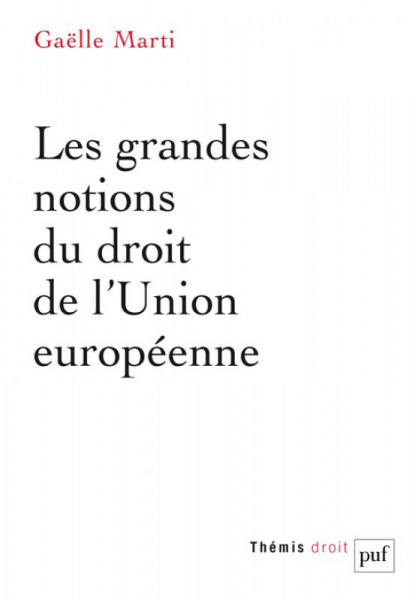 Gaëlle Marti

Les grandes notions du droit de l'Union européenne

Thémis droit

puf